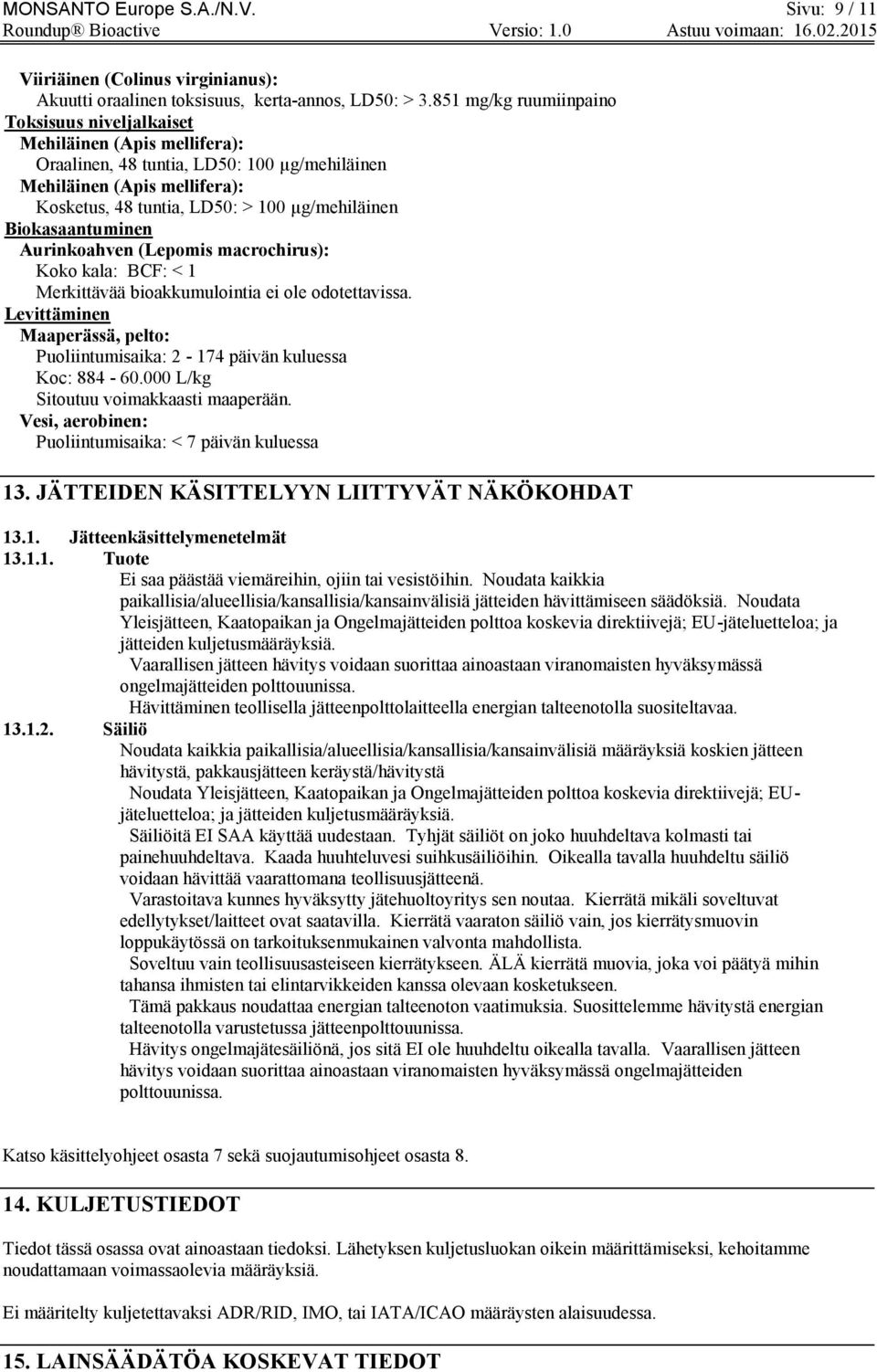 MONSANTO Europe S.A./N.V. Sivu: 9 / 11
Roundup® Bioactive Versio: 1.0 Astuu voimaan: 16.02.2015

Viiriäinen (Colinus virginianus):
Akuutti oraalinen toksisuus, kerta-annos, LD50: > 3.851 mg/kg ruumiinpaino
Toksisuus niveljalkaiset
Mehiläinen (Apis mellifera):
Oraalinen, 48 tuntia, LD50: 100 µg/mehiläinen
Mehiläinen (Apis mellifera):
Kosketus, 48 tuntia, LD50: > 100 µg/mehiläinen
Biokasaantuminen
Aurinkoahven (Lepomis macrochirus):
Koko kala: BCF: < 1
Merkittävää bioakkumulointia ei ole odotettavissa.
Levittäminen
Maaperässä, pelto:
Puoliintumisaika: 2 - 174 päivän kuluessa
Koc: 884 - 60.000 L/kg
Sitoutuu voimakkaasti maaperään.
Vesi, aerobinen:
Puoliintumisaika: < 7 päivän kuluessa

13. JÄTTEIDEN KÄSITTELYYN LIITTYVÄT NÄKÖKOHDAT

13.1. Jätteenkäsittelymenetelmät
13.1.1. Tuote
Ei saa päästää viemäreihin, ojiin tai vesistöihin. Noudata kaikkia paikallisia/alueellisia/kansallisia/kansainvälisiä jätteiden hävittämiseen säädöksiä. Noudata Yleisjätteen, Kaatopaikan ja Ongelmajätteiden polttoa koskevia direktiivejä; EU-jäteluetteloa; ja jätteiden kuljetusmääräyksiä.
Vaarallisen jätteen hävitys voidaan suorittaa ainoastaan viranomaisten hyväksymässä ongelmajätteiden polttouunissa.
Hävittäminen teollisella jätteenpolttolaitteella energian talteenotolla suositeltavaa.
13.1.2. Säiliö
Noudata kaikkia paikallisia/alueellisia/kansallisia/kansainvälisiä määräyksiä koskien jätteen hävitystä, pakkausjätteen keräystä/hävitystä
Noudata Yleisjätteen, Kaatopaikan ja Ongelmajätteiden polttoa koskevia direktiivejä; EU-jäteluetteloa; ja jätteiden kuljetusmääräyksiä.
Säiliöitä EI SAA käyttää uudestaan. Tyhjät säiliöt on joko huuhdeltava kolmasti tai painehuuhdeltava. Kaada huuhteluvesi suihkusäiliöihin. Oikealla tavalla huuhdeltu säiliö voidaan hävittää vaarattomana teollisuusjätteenä.
Varastoitava kunnes hyväksytty jätehuoltoyritys sen noutaa. Kierrätä mikäli soveltuvat edellytykset/laitteet ovat saatavilla. Kierrätä vaaraton säiliö vain, jos kierrätysmuovin loppukäytössä on tarkoituksenmukainen valvonta mahdollista.
Soveltuu vain teollisuusasteiseen kierrätykseen. ÄLÄ kierrätä muovia, joka voi päätyä mihin tahansa ihmisten tai elintarvikkeiden kanssa olevaan kosketukseen.
Tämä pakkaus noudattaa energian talteenoton vaatimuksia. Suosittelemme hävitystä energian talteenotolla varustetussa jätteenpolttouunissa.
Hävitys ongelmajätesäiliönä, jos sitä EI ole huuhdeltu oikealla tavalla. Vaarallisen jätteen hävitys voidaan suorittaa ainoastaan viranomaisten hyväksymässä ongelmajätteiden polttouunissa.

Katso käsittelyohjeet osasta 7 sekä suojautumisohjeet osasta 8.

14. KULJETUSTIEDOT

Tiedot tässä osassa ovat ainoastaan tiedoksi. Lähetyksen kuljetusluokan oikein määrittämiseksi, kehoitamme noudattamaan voimassaolevia määräyksiä.

Ei määritelty kuljetettavaksi ADR/RID, IMO, tai IATA/ICAO määräysten alaisuudessa.

15. LAINSÄÄDÄTÖA KOSKEVAT TIEDOT